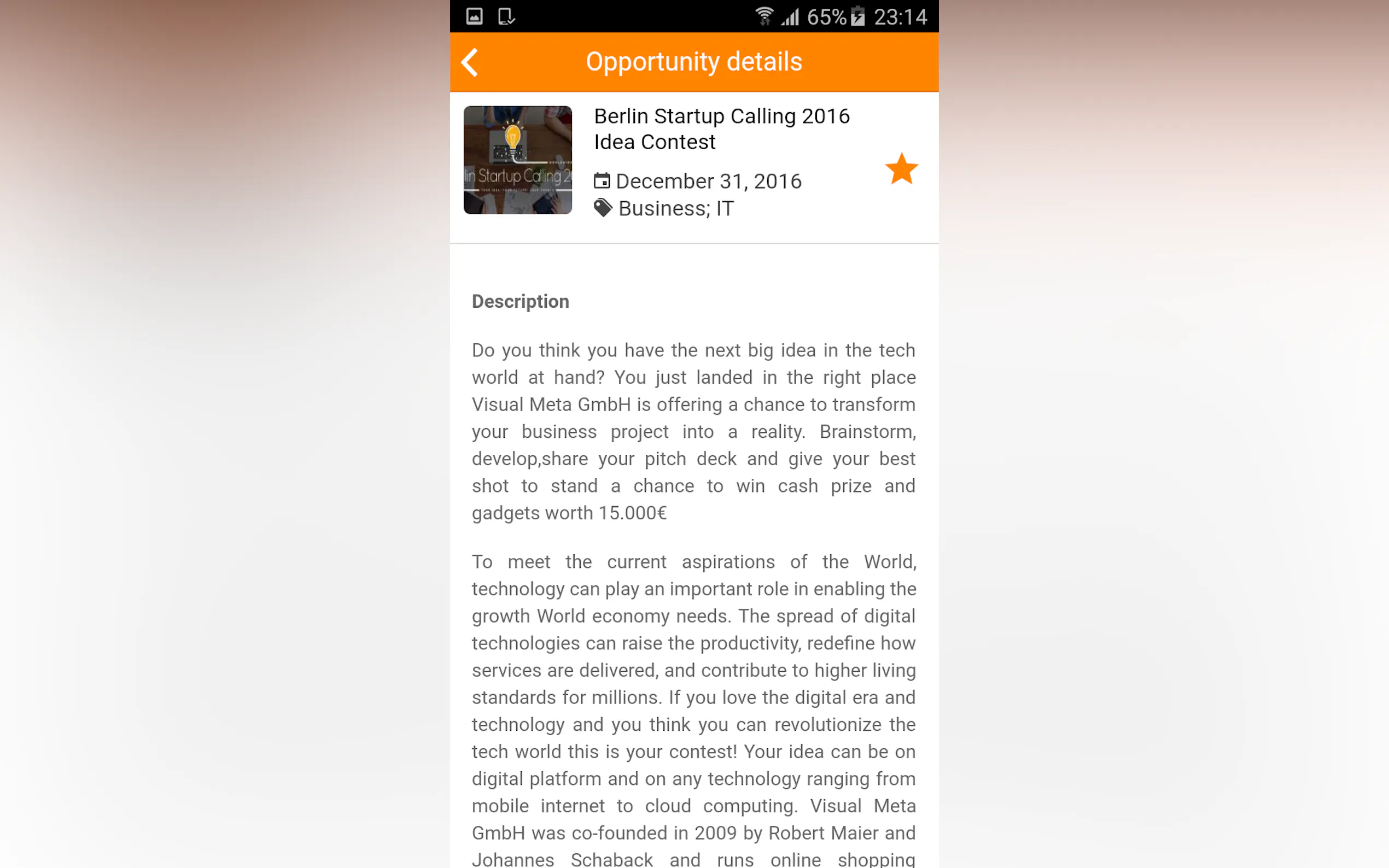 65% 23:14

Opportunity details

in Startup Calling 2

Berlin Startup Calling 2016 Idea Contest

December 31, 2016

Business; IT

Description

Do you think you have the next big idea in the tech world at hand? You just landed in the right place Visual Meta GmbH is offering a chance to transform your business project into a reality. Brainstorm, develop,share your pitch deck and give your best shot to stand a chance to win cash prize and gadgets worth 15.000€

To meet the current aspirations of the World, technology can play an important role in enabling the growth World economy needs. The spread of digital technologies can raise the productivity, redefine how services are delivered, and contribute to higher living standards for millions. If you love the digital era and technology and you think you can revolutionize the tech world this is your contest! Your idea can be on digital platform and on any technology ranging from mobile internet to cloud computing. Visual Meta GmbH was co-founded in 2009 by Robert Maier and Johannes Schaback and runs online shopping